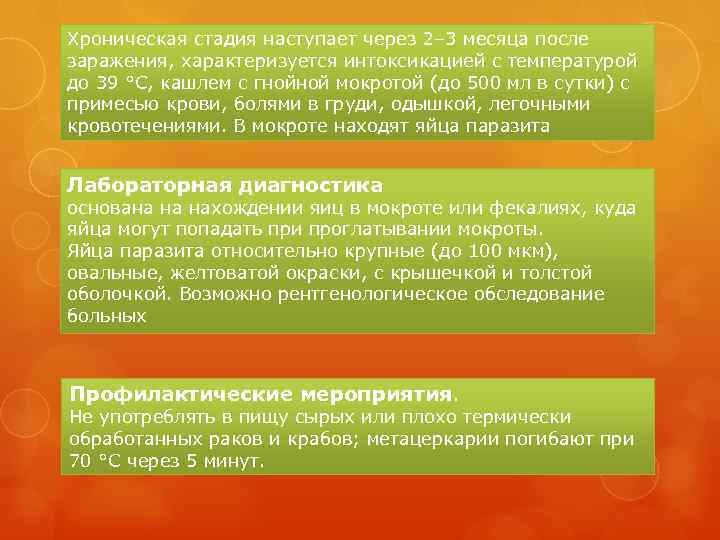 Хроническая стадия наступает через 2–3 месяца после заражения, характеризуется интоксикацией с температурой до 39 °С, кашлем с гнойной мокротой (до 500 мл в сутки) с примесью крови, болями в груди, одышкой, легочными кровотечениями. В мокроте находят яйца паразита

Лабораторная диагностика
основана на нахождении яиц в мокроте или фекалиях, куда яйца могут попадать при проглатывании мокроты.
Яйца паразита относительно крупные (до 100 мкм), овальные, желтоватой окраски, с крышечкой и толстой оболочкой. Возможно рентгенологическое обследование больных

Профилактические мероприятия.
Не употреблять в пищу сырых или плохо термически обработанных раков и крабов; метацеркарии погибают при 70 °С через 5 минут.